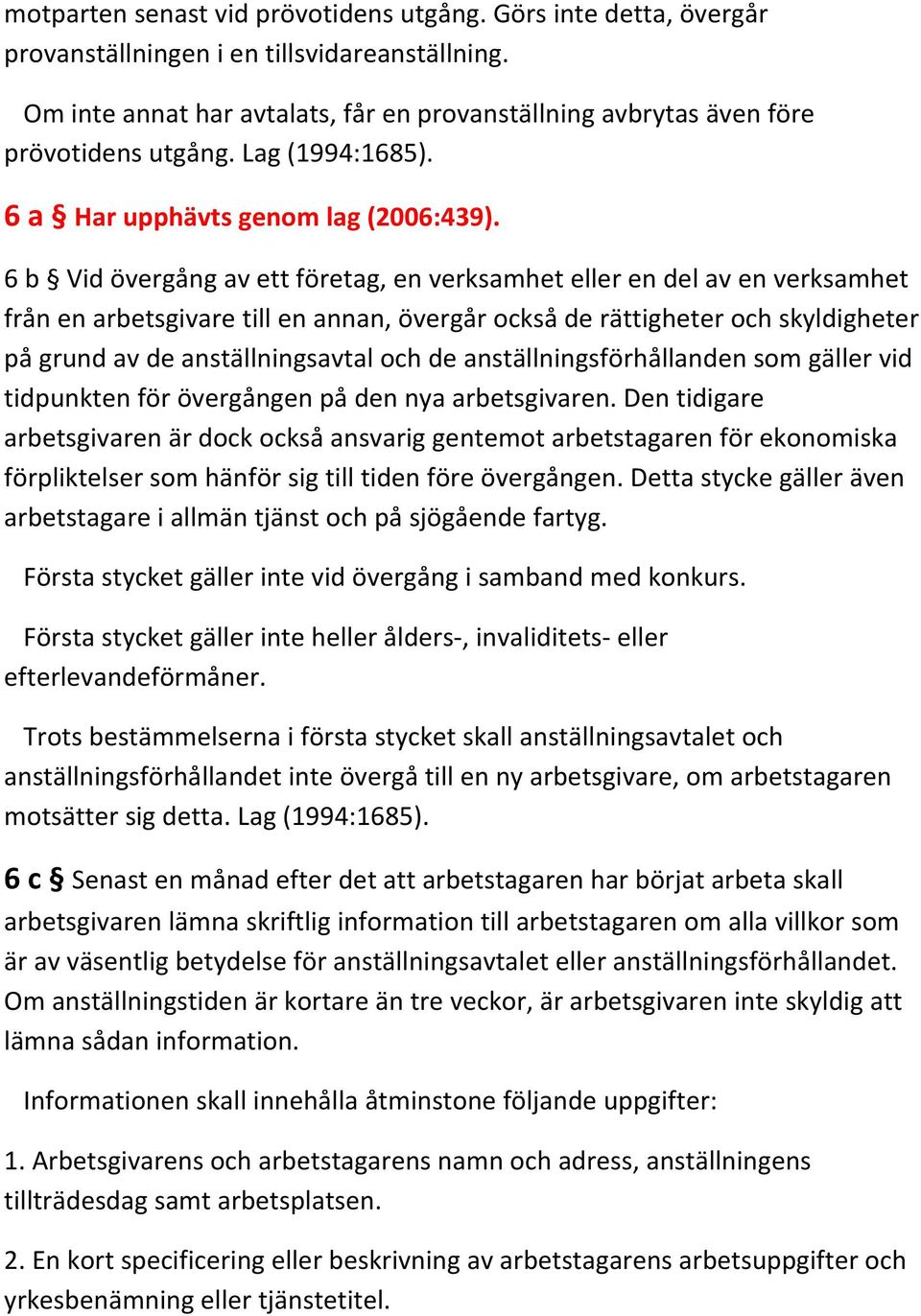 motparten senast vid prövotidens utgång. Görs inte detta, övergår provanställningen i en tillsvidareanställning.

Om inte annat har avtalats, får en provanställning avbrytas även före prövotidens utgång. Lag (1994:1685).

6 a § Har upphävts genom lag (2006:439).

6 b § Vid övergång av ett företag, en verksamhet eller en del av en verksamhet från en arbetsgivare till en annan, övergår också de rättigheter och skyldigheter på grund av de anställningsavtal och de anställningsförhållanden som gäller vid tidpunkten för övergången på den nya arbetsgivaren. Den tidigare arbetsgivaren är dock också ansvarig gentemot arbetstagaren för ekonomiska förpliktelser som hänför sig till tiden före övergången. Detta stycke gäller även arbetstagare i allmän tjänst och på sjögående fartyg.

Första stycket gäller inte vid övergång i samband med konkurs.

Första stycket gäller inte heller ålders-, invaliditets- eller efterlevandeförmåner.

Trots bestämmelserna i första stycket skall anställningsavtalet och anställningsförhållandet inte övergå till en ny arbetsgivare, om arbetstagaren motsätter sig detta. Lag (1994:1685).

6 c § Senast en månad efter det att arbetstagaren har börjat arbeta skall arbetsgivaren lämna skriftlig information till arbetstagaren om alla villkor som är av väsentlig betydelse för anställningsavtalet eller anställningsförhållandet. Om anställningstiden är kortare än tre veckor, är arbetsgivaren inte skyldig att lämna sådan information.

Informationen skall innehålla åtminstone följande uppgifter:

1. Arbetsgivarens och arbetstagarens namn och adress, anställningens tillträdesdag samt arbetsplatsen.

2. En kort specificering eller beskrivning av arbetstagarens arbetsuppgifter och yrkesbenämning eller tjänstetitel.